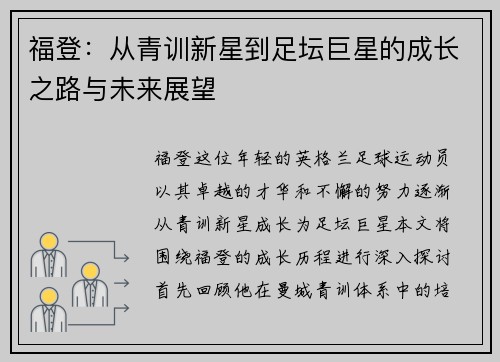 福登：从青训新星到足坛巨星的成长之路与未来展望

福登这位年轻的英格兰足球运动员以其卓越的才华和不懈的努力逐渐从青训新星成长为足坛巨星本文将围绕福登的成长历程进行深入探讨首先回顾他在曼城青训体系中的培